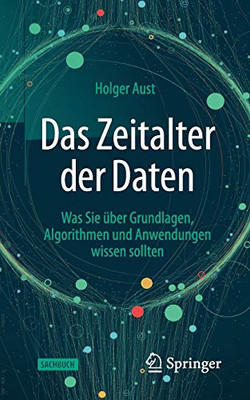 Holger Aust

Das Zeitalter der Daten

Was Sie über Grundlagen, Algorithmen und Anwendungen wissen sollten

SACHBUCH

Springer